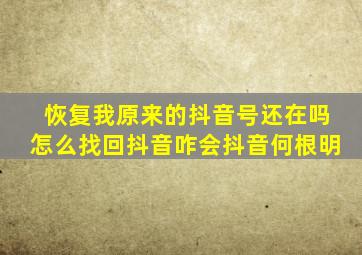 恢复我原来的抖音号还在吗
怎么找回抖音咋会抖音何根明